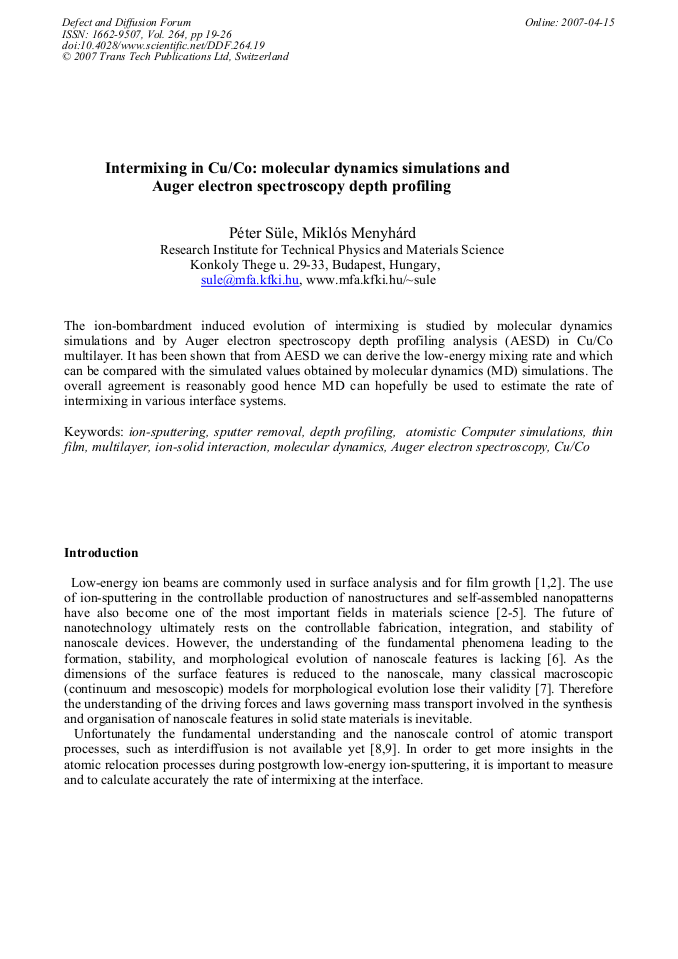 Defect and Diffusion Forum
ISSN: 1662-9507, Vol. 264, pp 19-26
doi:10.4028/www.scientific.net/DDF.264.19
© 2007 Trans Tech Publications Ltd, Switzerland

Online: 2007-04-15

Intermixing in Cu/Co: molecular dynamics simulations and Auger electron spectroscopy depth profiling

Péter Süle, Miklós Menyhárd
Research Institute for Technical Physics and Materials Science
Konkoly Thege u. 29-33, Budapest, Hungary,
sule@mfa.kfki.hu, www.mfa.kfki.hu/~sule

The ion-bombardment induced evolution of intermixing is studied by molecular dynamics simulations and by Auger electron spectroscopy depth profiling analysis (AESD) in Cu/Co multilayer. It has been shown that from AESD we can derive the low-energy mixing rate and which can be compared with the simulated values obtained by molecular dynamics (MD) simulations. The overall agreement is reasonably good hence MD can hopefully be used to estimate the rate of intermixing in various interface systems.

Keywords: ion-sputtering, sputter removal, depth profiling, atomistic Computer simulations, thin film, multilayer, ion-solid interaction, molecular dynamics, Auger electron spectroscopy, Cu/Co

Introduction

Low-energy ion beams are commonly used in surface analysis and for film growth [1,2]. The use of ion-sputtering in the controllable production of nanostructures and self-assembled nanopatterns have also become one of the most important fields in materials science [2-5]. The future of nanotechnology ultimately rests on the controllable fabrication, integration, and stability of nanoscale devices. However, the understanding of the fundamental phenomena leading to the formation, stability, and morphological evolution of nanoscale features is lacking [6]. As the dimensions of the surface features is reduced to the nanoscale, many classical macroscopic (continuum and mesoscopic) models for morphological evolution lose their validity [7]. Therefore the understanding of the driving forces and laws governing mass transport involved in the synthesis and organisation of nanoscale features in solid state materials is inevitable.
Unfortunately the fundamental understanding and the nanoscale control of atomic transport processes, such as interdiffusion is not available yet [8,9]. In order to get more insights in the atomic relocation processes during postgrowth low-energy ion-sputtering, it is important to measure and to calculate accurately the rate of intermixing at the interface.